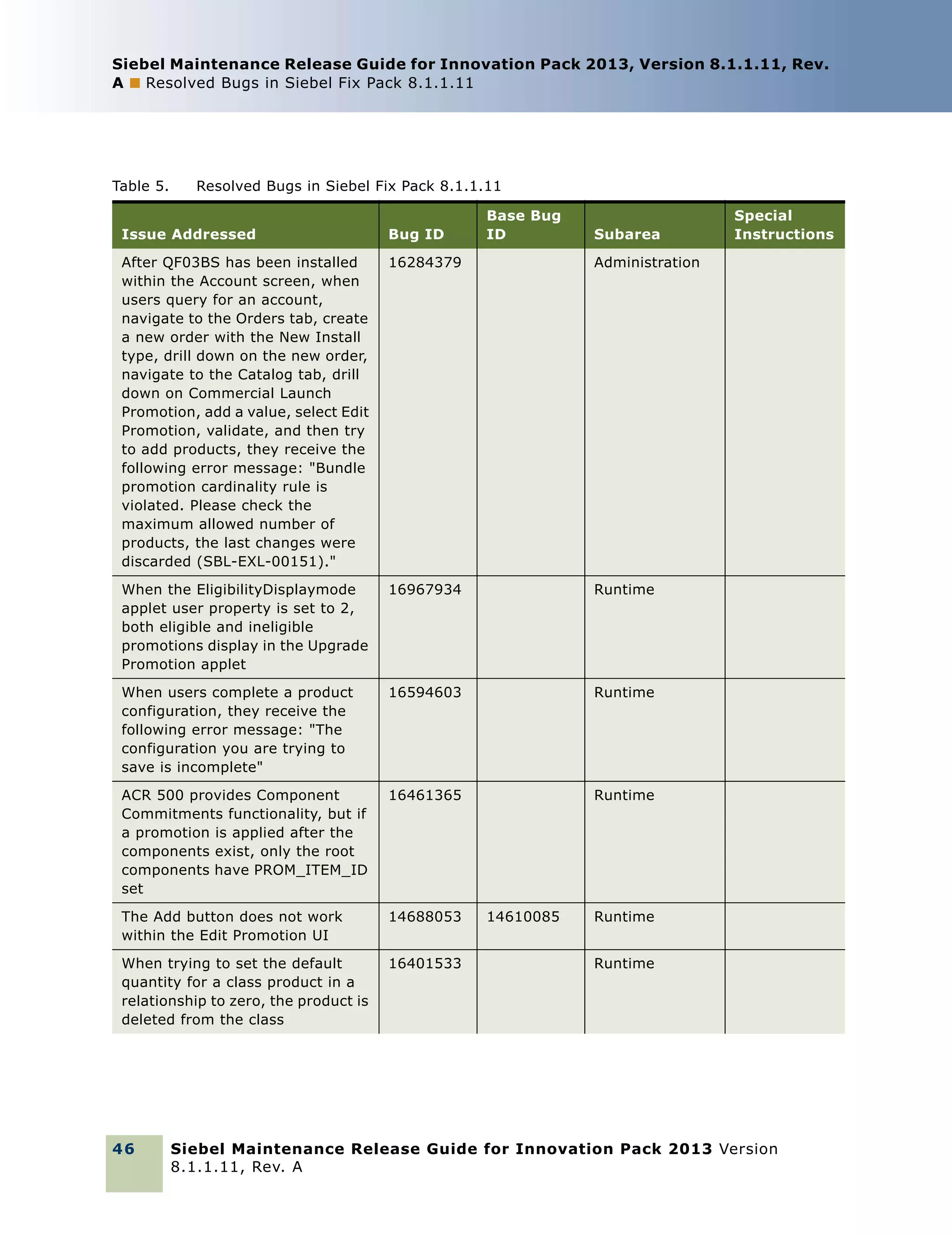 Siebel Maintenance Release Guide for Innovation Pack 2013, Version 8.1.1.11, Rev. A ■ Resolved Bugs in Siebel Fix Pack 8.1.1.11

Table 5. Resolved Bugs in Siebel Fix Pack 8.1.1.11

| Issue Addressed | Bug ID | Base Bug ID | Subarea | Special Instructions |
|---|---|---|---|---|
| After QF03BS has been installed within the Account screen, when users query for an account, navigate to the Orders tab, create a new order with the New Install type, drill down on the new order, navigate to the Catalog tab, drill down on Commercial Launch Promotion, add a value, select Edit Promotion, validate, and then try to add products, they receive the following error message: "Bundle promotion cardinality rule is violated. Please check the maximum allowed number of products, the last changes were discarded (SBL-EXL-00151)." | 16284379 | | Administration | |
| When the EligibilityDisplaymode applet user property is set to 2, both eligible and ineligible promotions display in the Upgrade Promotion applet | 16967934 | | Runtime | |
| When users complete a product configuration, they receive the following error message: "The configuration you are trying to save is incomplete" | 16594603 | | Runtime | |
| ACR 500 provides Component Commitments functionality, but if a promotion is applied after the components exist, only the root components have PROM_ITEM_ID set | 16461365 | | Runtime | |
| The Add button does not work within the Edit Promotion UI | 14688053 | 14610085 | Runtime | |
| When trying to set the default quantity for a class product in a relationship to zero, the product is deleted from the class | 16401533 | | Runtime | |

46 Siebel Maintenance Release Guide for Innovation Pack 2013 Version 8.1.1.11, Rev. A